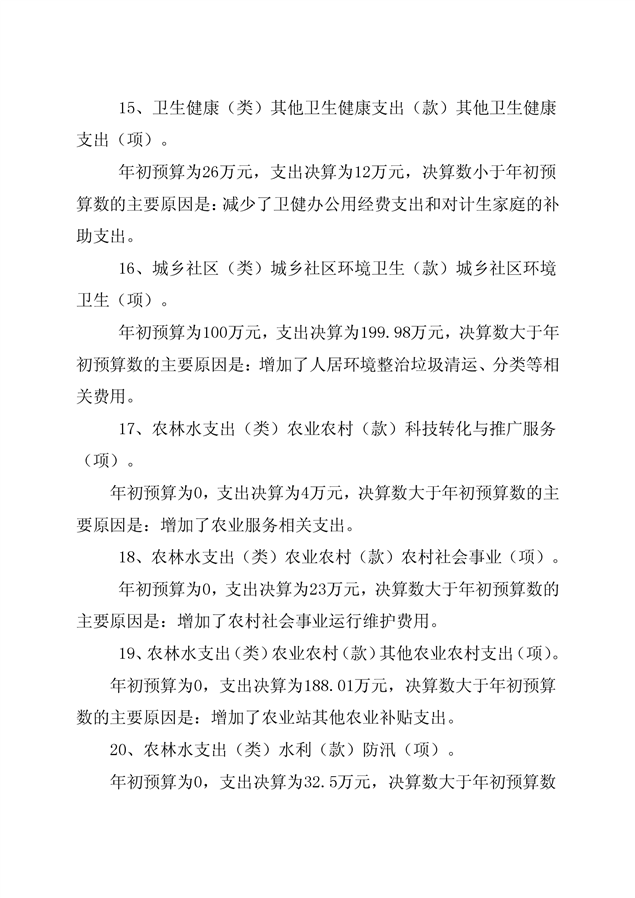 15、卫生健康（类）其他卫生健康支出（款）其他卫生健康支出（项）。

年初预算为26万元，支出决算为12万元，决算数小于年初预算数的主要原因是：减少了卫健办公用经费支出和对计生家庭的补助支出。

16、城乡社区（类）城乡社区环境卫生（款）城乡社区环境卫生（项）。

年初预算为100万元，支出决算为199.98万元，决算数大于年初预算数的主要原因是：增加了人居环境整治垃圾清运、分类等相关费用。

17、农林水支出（类）农业农村（款）科技转化与推广服务（项）。

年初预算为0，支出决算为4万元，决算数大于年初预算数的主要原因是：增加了农业服务相关支出。

18、农林水支出（类）农业农村（款）农村社会事业（项）。

年初预算为0，支出决算为23万元，决算数大于年初预算数的主要原因是：增加了农村社会事业运行维护费用。

19、农林水支出（类）农业农村（款）其他农业农村支出（项）。

年初预算为0，支出决算为188.01万元，决算数大于年初预算数的主要原因是：增加了农业站其他农业补贴支出。

20、农林水支出（类）水利（款）防汛（项）。

年初预算为0，支出决算为32.5万元，决算数大于年初预算数